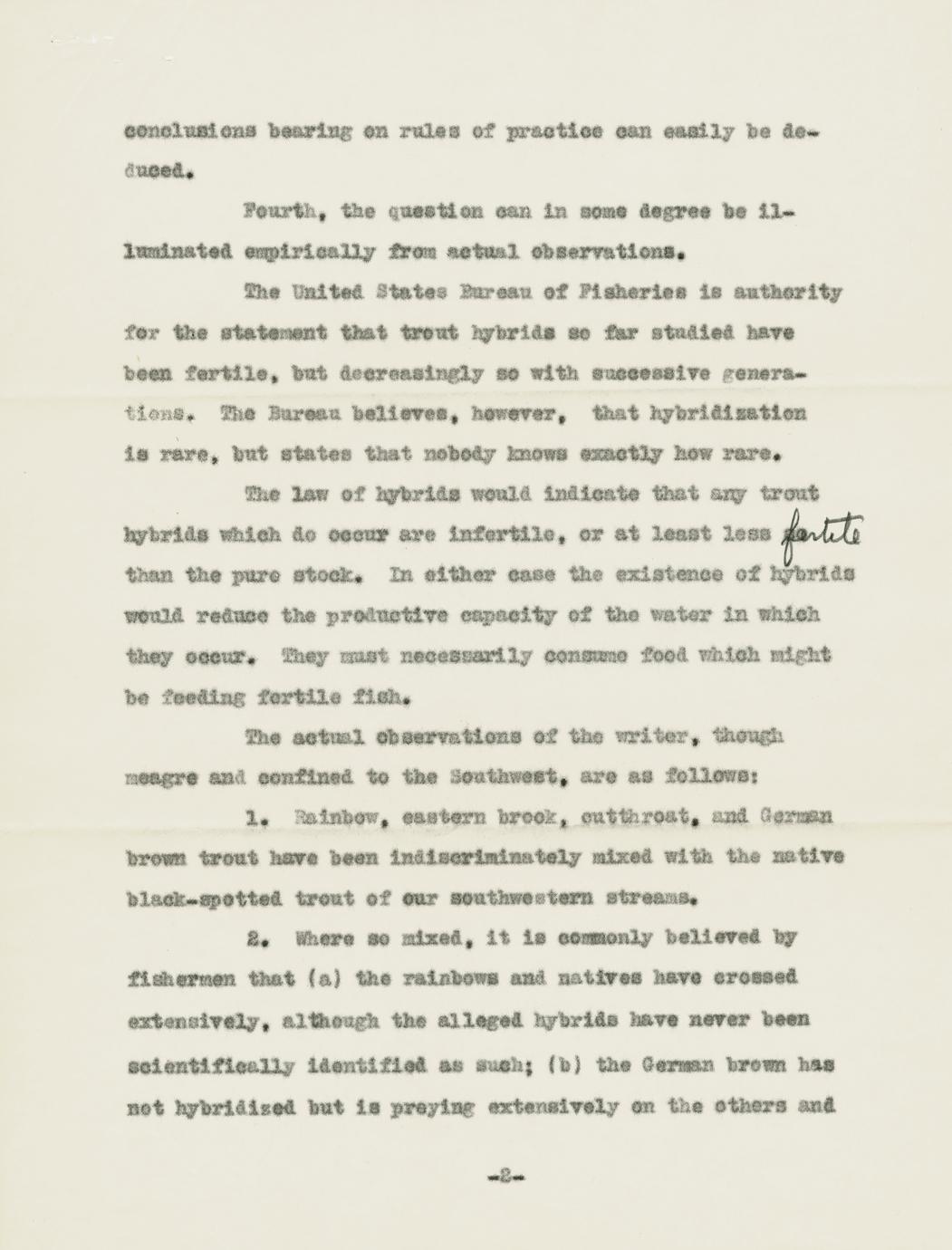 conclusions bearing on rules of practice can easily be deduced.

Fourth, the question can in some degree be illuminated empirically from actual observations.

The United States Bureau of Fisheries is authority for the statement that trout hybrids so far studied have been fertile, but decreasingly so with successive generations. The Bureau believes, however, that hybridization is rare, but states that nobody knows exactly how rare.

The law of hybrids would indicate that any trout hybrids which do occur are infertile, or at least less fertile than the pure stock. In either case the existence of hybrids would reduce the productive capacity of the water in which they occur. They must necessarily consume food which might be feeding fertile fish.

The actual observations of the writer, though meagre and confined to the Southwest, are as follows:

1. Rainbow, eastern brook, cutthroat, and German brown trout have been indiscriminately mixed with the native black-spotted trout of our southwestern streams.

2. Where so mixed, it is commonly believed by fishermen that (a) the rainbows and natives have crossed extensively, although the alleged hybrids have never been scientifically identified as such; (b) the German brown has not hybridized but is preying extensively on the others and

-2-